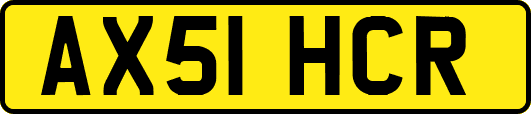 AX51 HCR